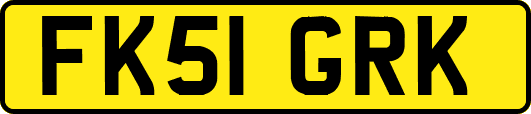 FK51 GRK